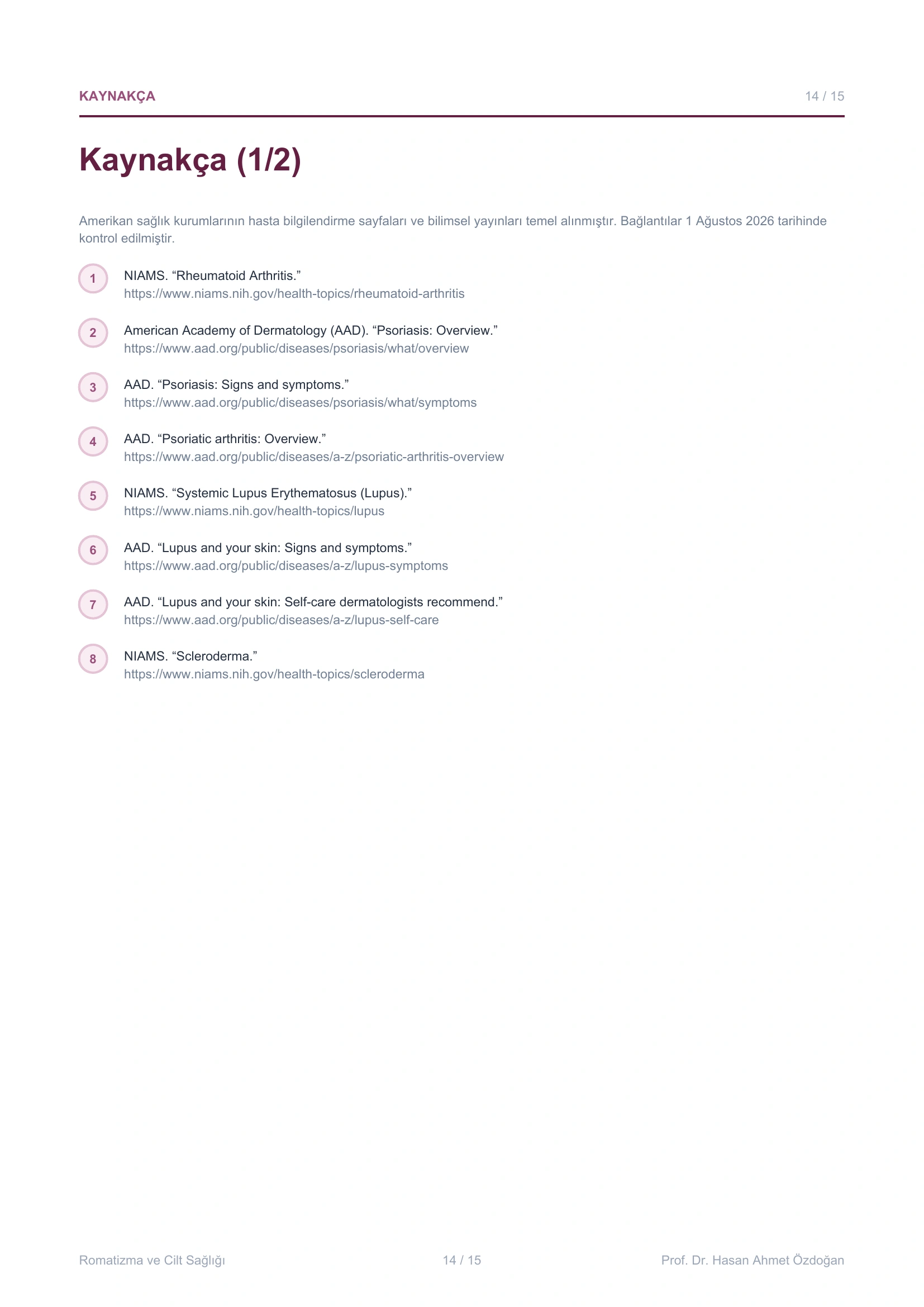 KAYNAKÇA 14 / 15

Kaynakça (1/2)

Amerikan sağlık kurumlarının hasta bilgilendirme sayfaları ve bilimsel yayınları temel alınmıştır. Bağlantılar 1 Ağustos 2026 tarihinde kontrol edilmiştir.

1 NIAMS. “Rheumatoid Arthritis.”
https://www.niams.nih.gov/health-topics/rheumatoid-arthritis

2 American Academy of Dermatology (AAD). “Psoriasis: Overview.”
https://www.aad.org/public/diseases/psoriasis/what/overview

3 AAD. “Psoriasis: Signs and symptoms.”
https://www.aad.org/public/diseases/psoriasis/what/symptoms

4 AAD. “Psoriatic arthritis: Overview.”
https://www.aad.org/public/diseases/a-z/psoriatic-arthritis-overview

5 NIAMS. “Systemic Lupus Erythematosus (Lupus).”
https://www.niams.nih.gov/health-topics/lupus

6 AAD. “Lupus and your skin: Signs and symptoms.”
https://www.aad.org/public/diseases/a-z/lupus-symptoms

7 AAD. “Lupus and your skin: Self-care dermatologists recommend.”
https://www.aad.org/public/diseases/a-z/lupus-self-care

8 NIAMS. “Scleroderma.”
https://www.niams.nih.gov/health-topics/scleroderma

Romatizma ve Cilt Sağlığı 14 / 15 Prof. Dr. Hasan Ahmet Özdoğan